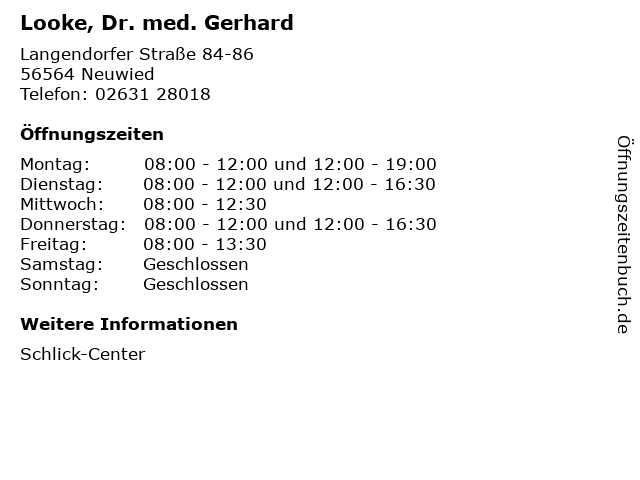 Looke, Dr. med. Gerhard

Langendorfer Straße 84-86
56564 Neuwied
Telefon: 02631 28018

Öffnungszeiten

| | |
|---|---|
| Montag: | 08:00 - 12:00 und 12:00 - 19:00 |
| Dienstag: | 08:00 - 12:00 und 12:00 - 16:30 |
| Mittwoch: | 08:00 - 12:30 |
| Donnerstag: | 08:00 - 12:00 und 12:00 - 16:30 |
| Freitag: | 08:00 - 13:30 |
| Samstag: | Geschlossen |
| Sonntag: | Geschlossen |

Weitere Informationen

Schlick-Center

Öffnungszeitenbuch.de